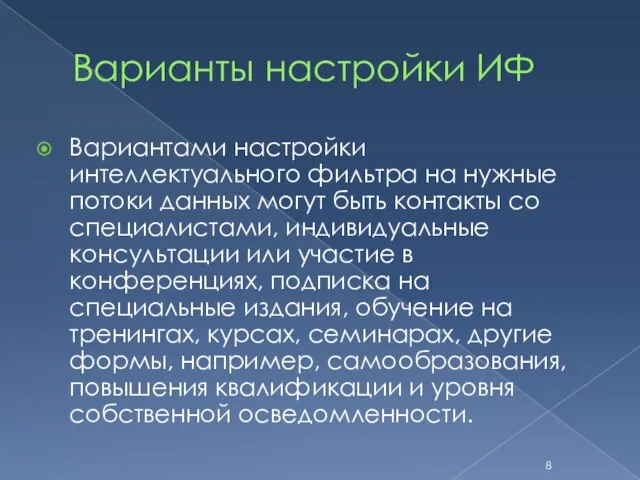 Варианты настройки ИФ

Вариантами настройки интеллектуального фильтра на нужные потоки данных могут быть контакты со специалистами, индивидуальные консультации или участие в конференциях, подписка на специальные издания, обучение на тренингах, курсах, семинарах, другие формы, например, самообразования, повышения квалификации и уровня собственной осведомленности.

8